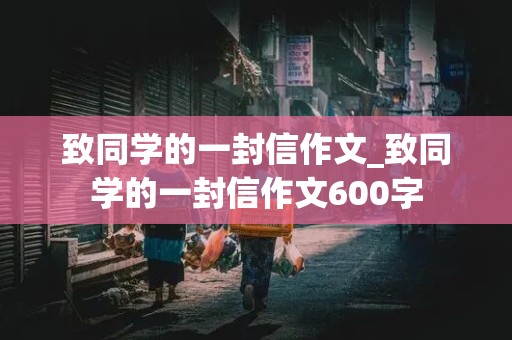 致同学的一封信作文_致同学的一封信作文600字